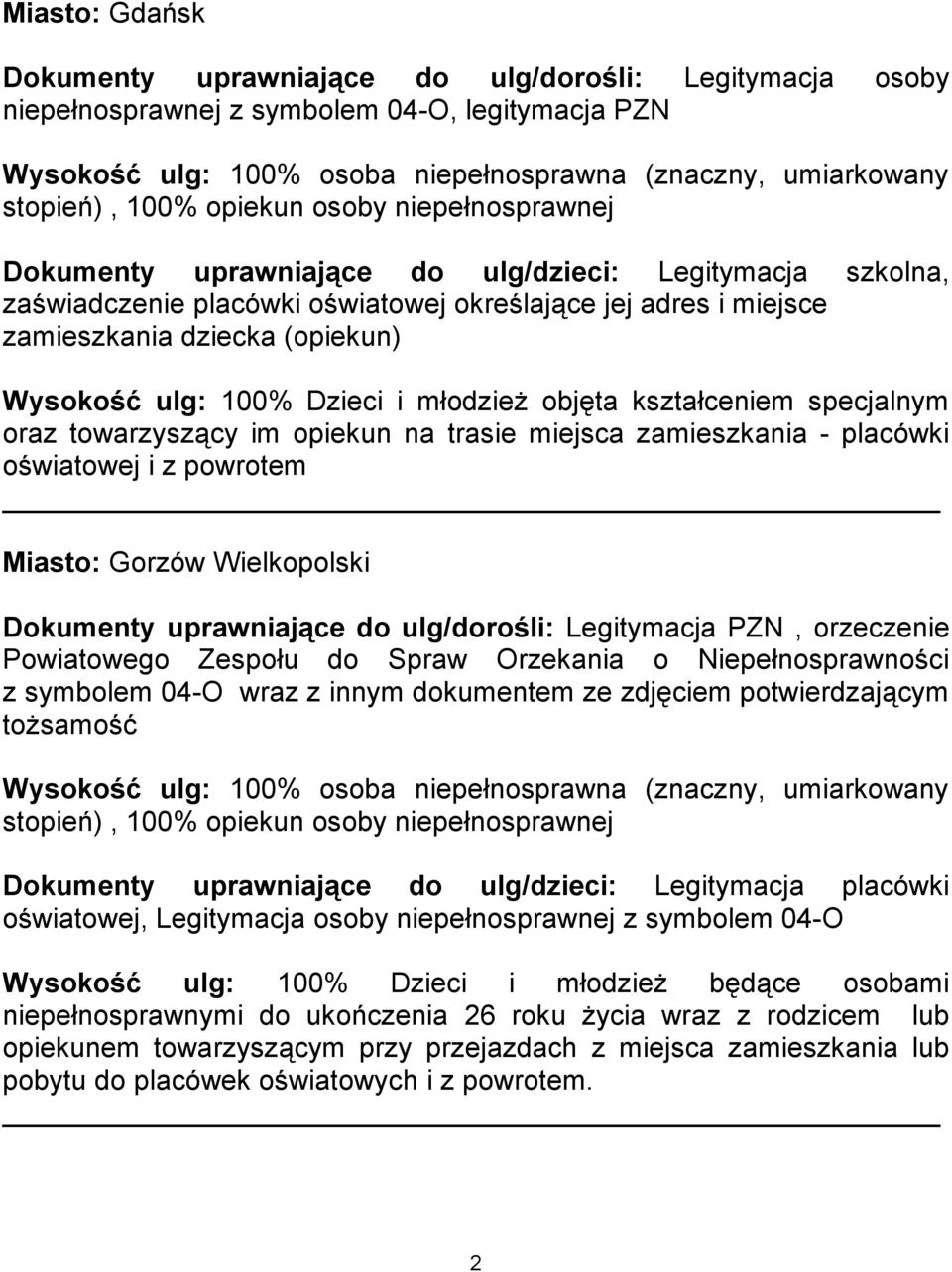 Miasto: Gdańsk

Dokumenty uprawniające do ulg/dorośli: Legitymacja osoby niepełnosprawnej z symbolem 04-O, legitymacja PZN

Wysokość ulg: 100% osoba niepełnosprawna (znaczny, umiarkowany stopień) , 100% opiekun osoby niepełnosprawnej

Dokumenty uprawniające do ulg/dzieci: Legitymacja szkolna, zaświadczenie placówki oświatowej określające jej adres i miejsce zamieszkania dziecka (opiekun)

Wysokość ulg: 100% Dzieci i młodzież objęta kształceniem specjalnym oraz towarzyszący im opiekun na trasie miejsca zamieszkania - placówki oświatowej i z powrotem

Miasto: Gorzów Wielkopolski

Dokumenty uprawniające do ulg/dorośli: Legitymacja PZN , orzeczenie Powiatowego Zespołu do Spraw Orzekania o Niepełnosprawności z symbolem 04-O wraz z innym dokumentem ze zdjęciem potwierdzającym tożsamość

Wysokość ulg: 100% osoba niepełnosprawna (znaczny, umiarkowany stopień) , 100% opiekun osoby niepełnosprawnej

Dokumenty uprawniające do ulg/dzieci: Legitymacja placówki oświatowej, Legitymacja osoby niepełnosprawnej z symbolem 04-O

Wysokość ulg: 100% Dzieci i młodzież będące osobami niepełnosprawnymi do ukończenia 26 roku życia wraz z rodzicem lub opiekunem towarzyszącym przy przejazdach z miejsca zamieszkania lub pobytu do placówek oświatowych i z powrotem.

2